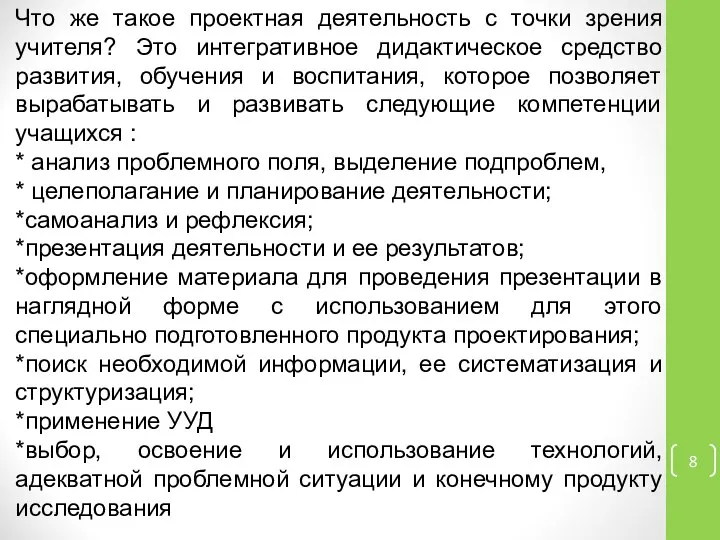 Что же такое проектная деятельность с точки зрения учителя? Это интегративное дидактическое средство развития, обучения и воспитания, которое позволяет вырабатывать и развивать следующие компетенции учащихся :
* анализ проблемного поля, выделение подпроблем,
* целеполагание и планирование деятельности;
*самоанализ и рефлексия;
*презентация деятельности и ее результатов;
*оформление материала для проведения презентации в наглядной форме с использованием для этого специально подготовленного продукта проектирования;
*поиск необходимой информации, ее систематизация и структуризация;
*применение УУД
*выбор, освоение и использование технологий, адекватной проблемной ситуации и конечному продукту исследования

8